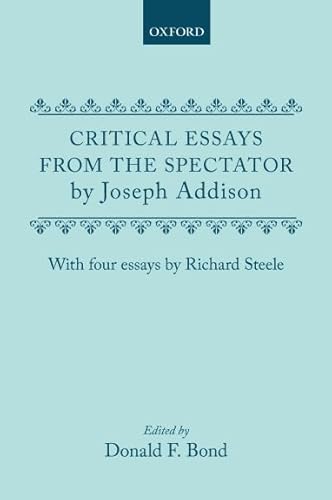 OXFORD

CRITICAL ESSAYS FROM THE SPECTATOR by Joseph Addison

With four essays by Richard Steele

Edited by
Donald F. Bond